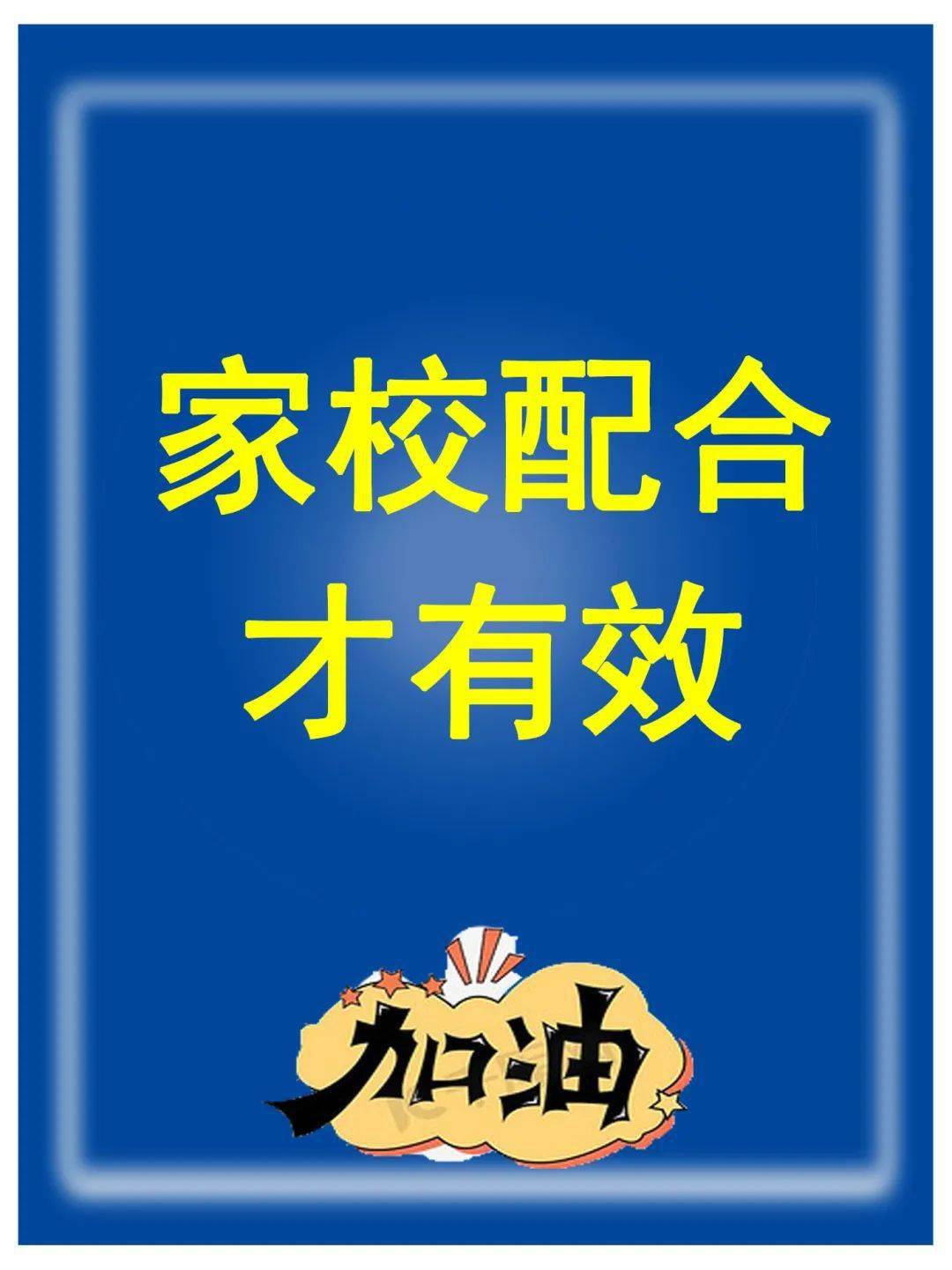 家校配合
才有效

加油